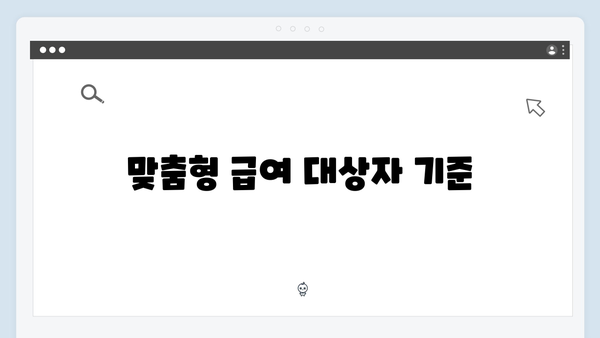 맞춤형 급여 대상자 기준